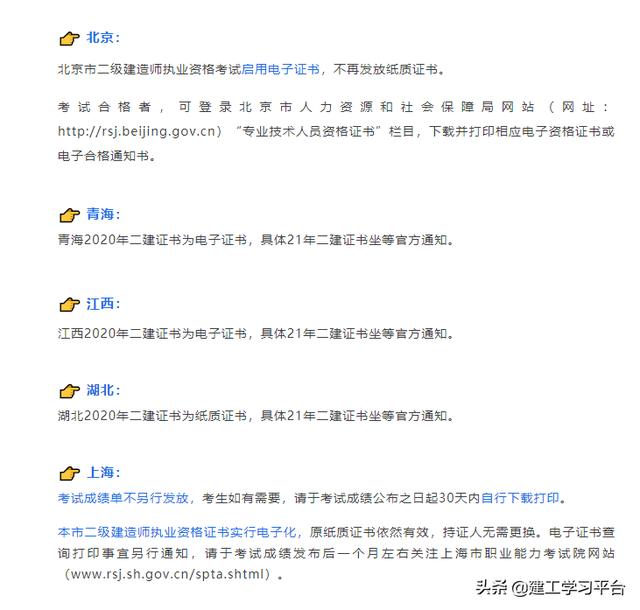 北京：

北京市二级建造师执业资格考试启用电子证书，不再发放纸质证书。

考试合格者，可登录北京市人力资源和社会保障局网站（网址：http://rsj.beijing.gov.cn）“专业技术人员资格证书”栏目，下载并打印相应电子资格证书或电子合格通知书。

青海：

青海2020年二建证书为电子证书，具体21年二建证书坐等官方通知。

江西：

江西2020年二建证书为电子证书，具体21年二建证书坐等官方通知。

湖北：

湖北2020年二建证书为纸质证书，具体21年二建证书坐等官方通知。

上海：

考试成绩单不另行发放，考生如有需要，请于考试成绩公布之日起30天内自行下载打印。

本市二级建造师执业资格证书实行电子化，原纸质证书依然有效，持证人无需更换。电子证书查询打印事宜另行通知，请于考试成绩发布后一个月左右关注上海市职业能力考试院网站（www.rsj.sh.gov.cn/spta.shtml）。

头条 @建工学习平台